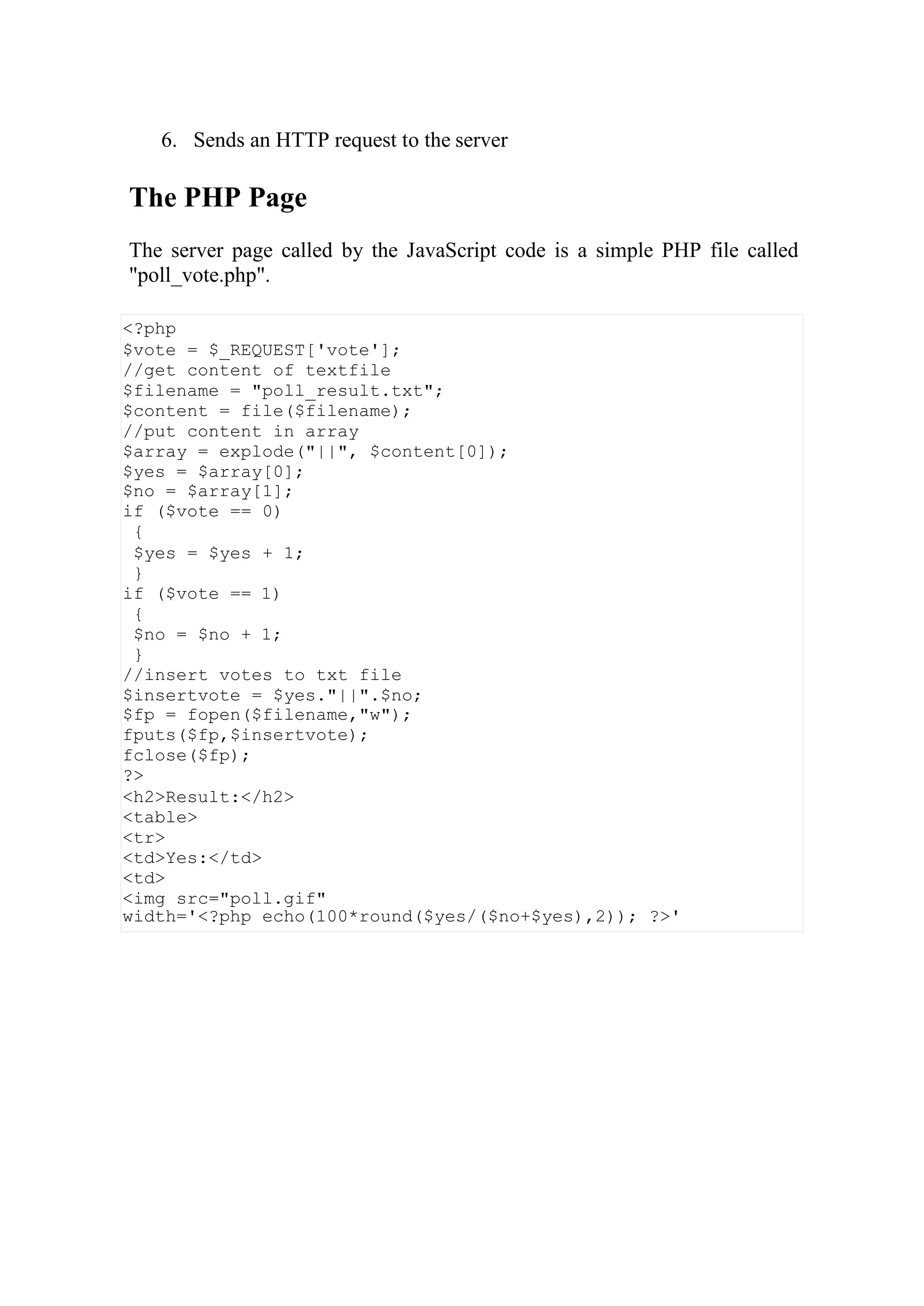 6. Sends an HTTP request to the server

The PHP Page

The server page called by the JavaScript code is a simple PHP file called "poll_vote.php".

<?php
$vote = $_REQUEST['vote'];
//get content of textfile
$filename = "poll_result.txt";
$content = file($filename);
//put content in array
$array = explode("||", $content[0]);
$yes = $array[0];
$no = $array[1];
if ($vote == 0)
 {
 $yes = $yes + 1;
 }
if ($vote == 1)
 {
 $no = $no + 1;
 }
//insert votes to txt file
$insertvote = $yes."||".$no;
$fp = fopen($filename,"w");
fputs($fp,$insertvote);
fclose($fp);
?>
<h2>Result:</h2>
<table>
<tr>
<td>Yes:</td>
<td>
<img src="poll.gif"
width='<?php echo(100*round($yes/($no+$yes),2)); ?>'